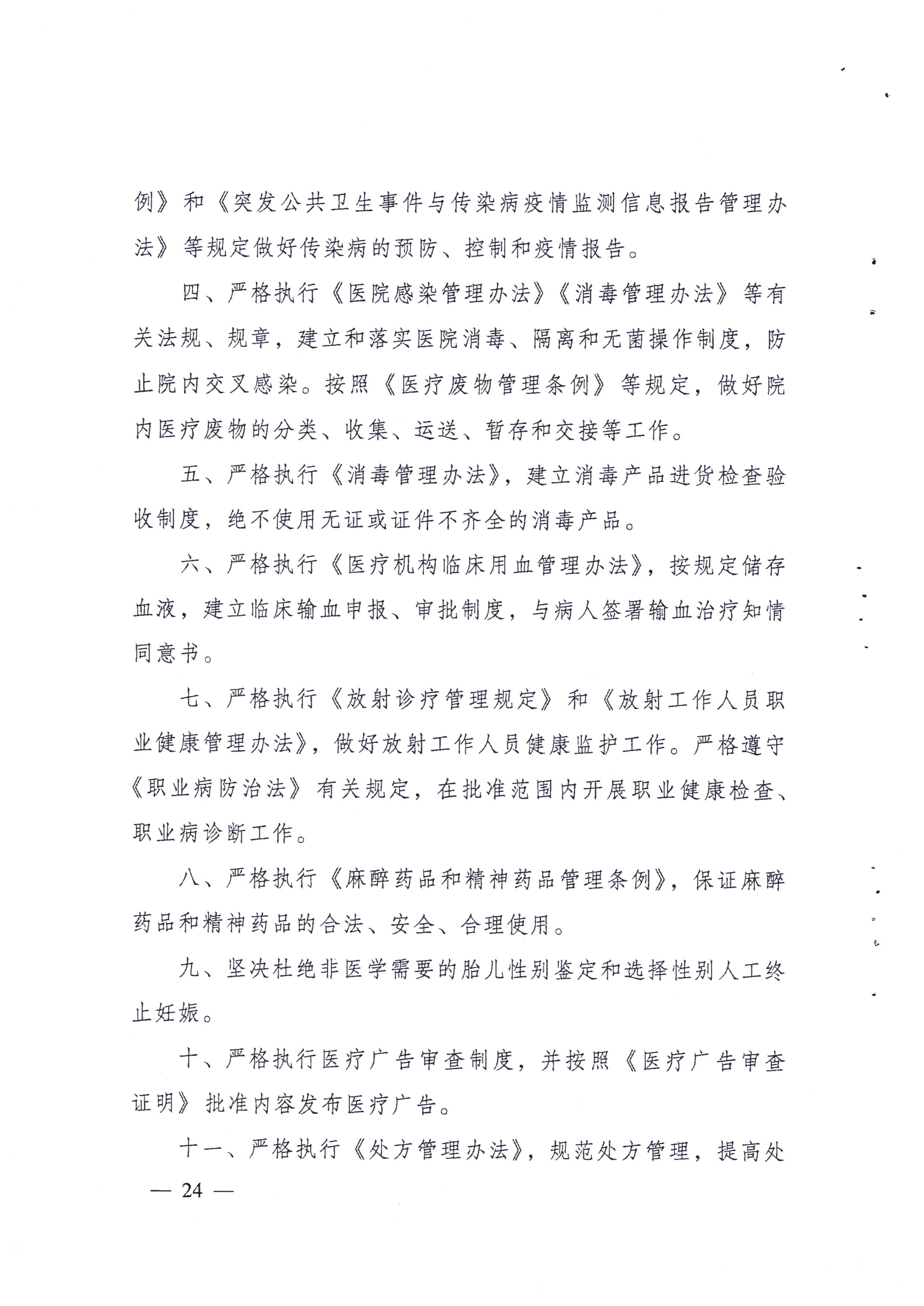 例》和《突发公共卫生事件与传染病疫情监测信息报告管理办法》等规定做好传染病的预防、控制和疫情报告。

四、严格执行《医院感染管理办法》《消毒管理办法》等有关法规、规章，建立和落实医院消毒、隔离和无菌操作制度，防止院内交叉感染。按照《医疗废物管理条例》等规定，做好院内医疗废物的分类、收集、运送、暂存和交接等工作。

五、严格执行《消毒管理办法》，建立消毒产品进货检查验收制度，绝不使用无证或证件不齐全的消毒产品。

六、严格执行《医疗机构临床用血管理办法》，按规定储存血液，建立临床输血申报、审批制度，与病人签署输血治疗知情同意书。

七、严格执行《放射诊疗管理规定》和《放射工作人员职业健康管理办法》，做好放射工作人员健康监护工作。严格遵守《职业病防治法》有关规定，在批准范围内开展职业健康检查、职业病诊断工作。

八、严格执行《麻醉药品和精神药品管理条例》，保证麻醉药品和精神药品的合法、安全、合理使用。

九、坚决杜绝非医学需要的胎儿性别鉴定和选择性别人工终止妊娠。

十、严格执行医疗广告审查制度，并按照《医疗广告审查证明》批准内容发布医疗广告。

十一、严格执行《处方管理办法》，规范处方管理，提高处

— 24 —